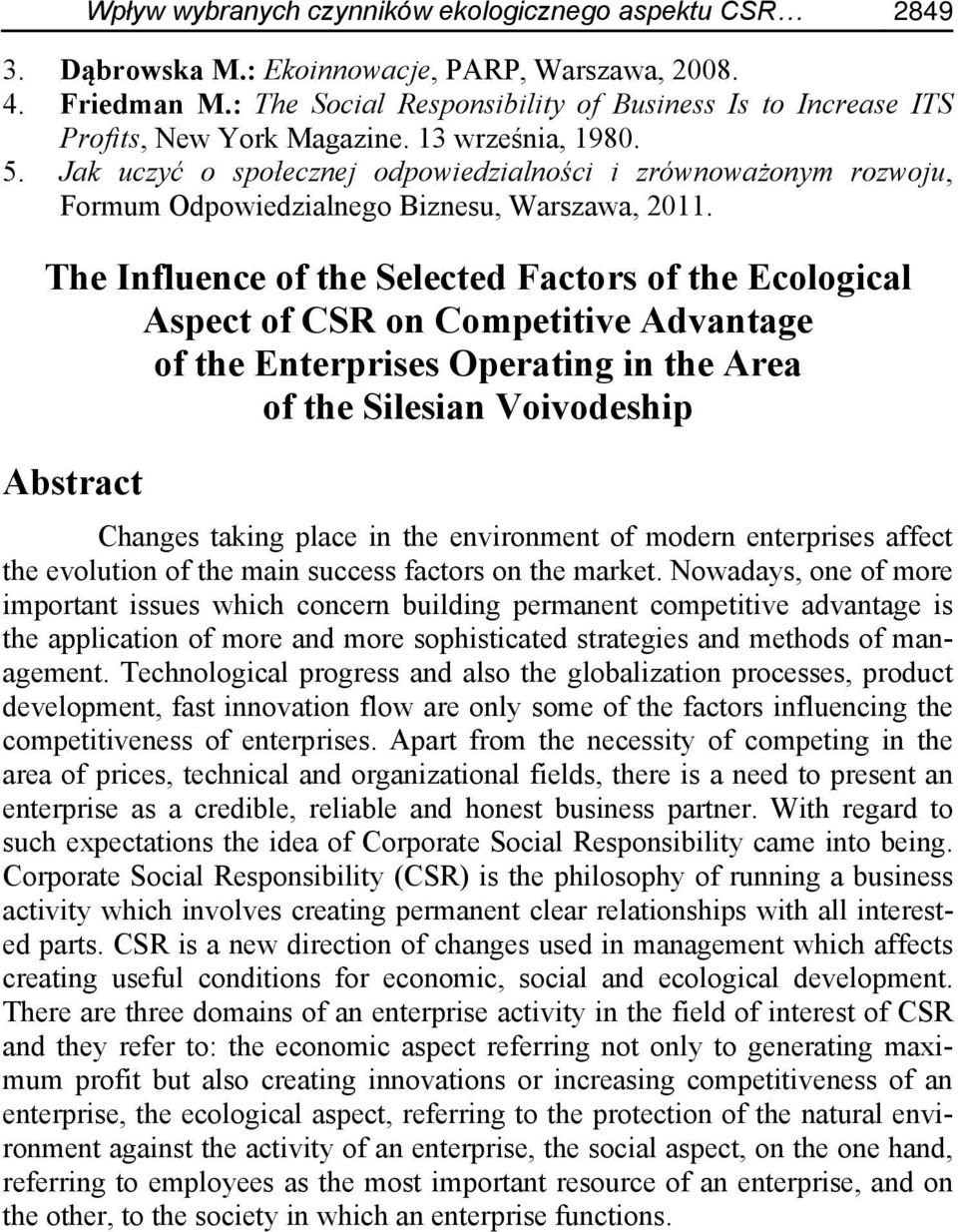 Wpływ wybranych czynników ekologicznego aspektu CSR… 2849

3. Dąbrowska M.: Ekoinnowacje, PARP, Warszawa, 2008.
4. Friedman M.: The Social Responsibility of Business Is to Increase ITS Profits, New York Magazine. 13 września, 1980.
5. Jak uczyć o społecznej odpowiedzialności i zrównoważonym rozwoju, Formum Odpowiedzialnego Biznesu, Warszawa, 2011.

The Influence of the Selected Factors of the Ecological Aspect of CSR on Competitive Advantage of the Enterprises Operating in the Area of the Silesian Voivodeship

Abstract

Changes taking place in the environment of modern enterprises affect the evolution of the main success factors on the market. Nowadays, one of more important issues which concern building permanent competitive advantage is the application of more and more sophisticated strategies and methods of management. Technological progress and also the globalization processes, product development, fast innovation flow are only some of the factors influencing the competitiveness of enterprises. Apart from the necessity of competing in the area of prices, technical and organizational fields, there is a need to present an enterprise as a credible, reliable and honest business partner. With regard to such expectations the idea of Corporate Social Responsibility came into being. Corporate Social Responsibility (CSR) is the philosophy of running a business activity which involves creating permanent clear relationships with all interested parts. CSR is a new direction of changes used in management which affects creating useful conditions for economic, social and ecological development. There are three domains of an enterprise activity in the field of interest of CSR and they refer to: the economic aspect referring not only to generating maximum profit but also creating innovations or increasing competitiveness of an enterprise, the ecological aspect, referring to the protection of the natural environment against the activity of an enterprise, the social aspect, on the one hand, referring to employees as the most important resource of an enterprise, and on the other, to the society in which an enterprise functions.